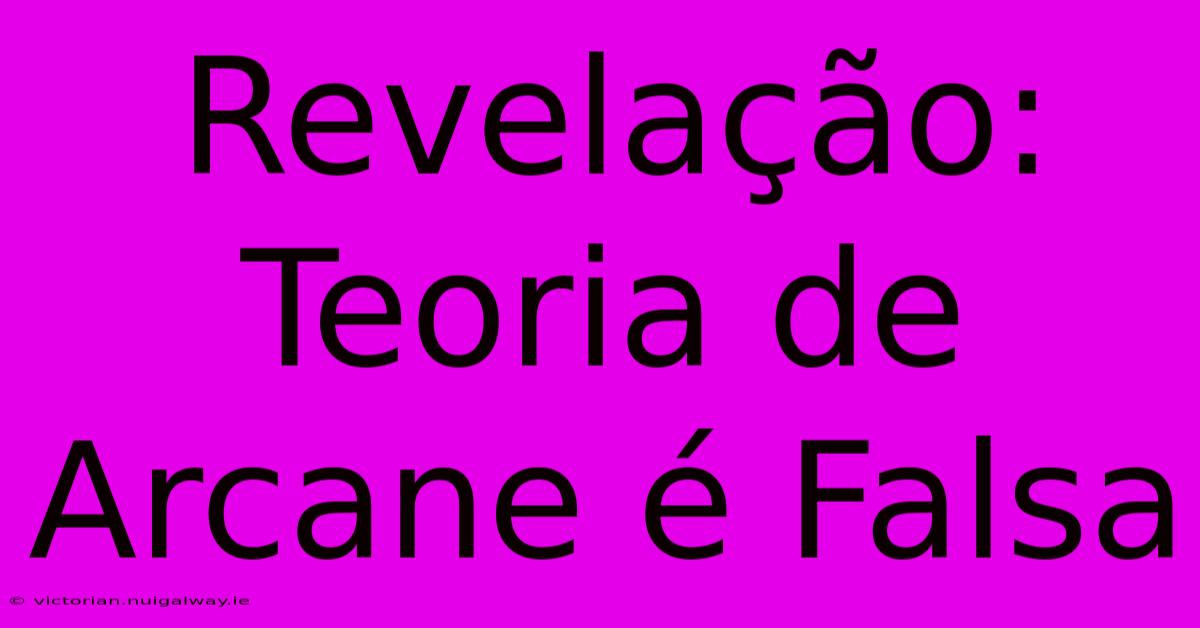 Revelação: Teoria de Arcane é Falsa

© victorian.nuigalway.ie